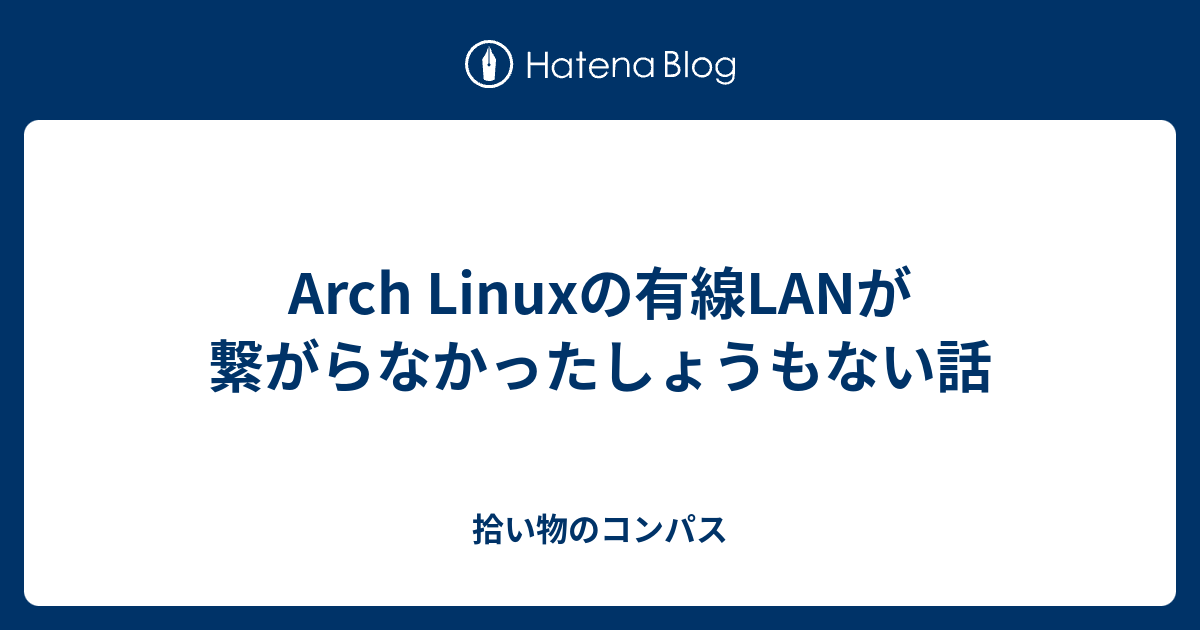 Hatena Blog

Arch Linuxの有線LANが繋がらなかったしょうもない話

拾い物のコンパス